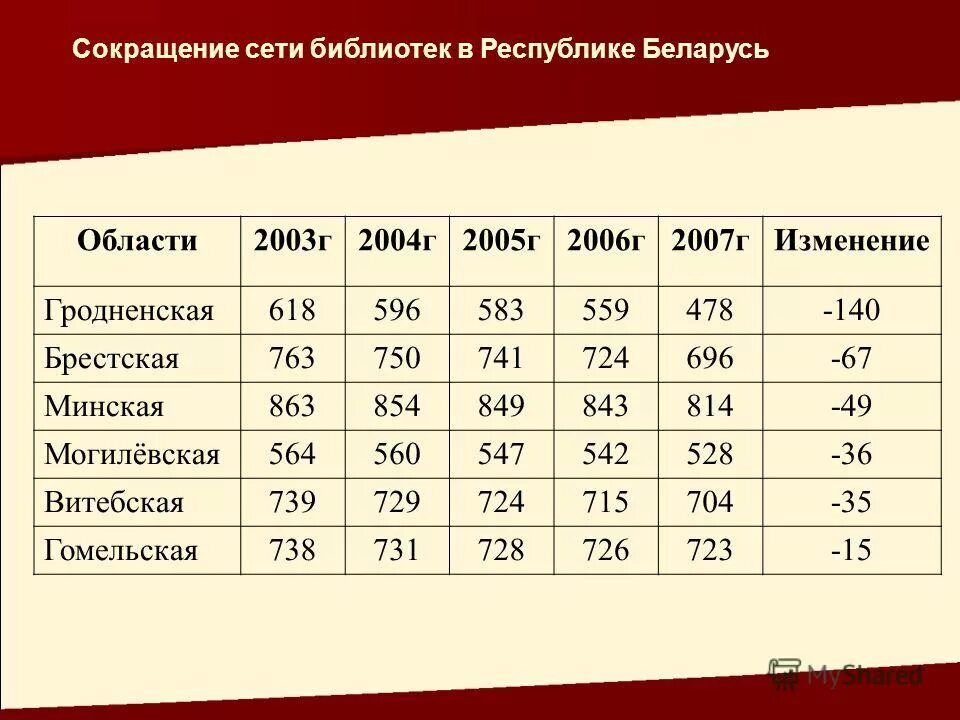 Сокращение сети библиотек в Республике Беларусь

| Области | 2003г | 2004г | 2005г | 2006г | 2007г | Изменение |
|---|---|---|---|---|---|---|
| Гродненская | 618 | 596 | 583 | 559 | 478 | -140 |
| Брестская | 763 | 750 | 741 | 724 | 696 | -67 |
| Минская | 863 | 854 | 849 | 843 | 814 | -49 |
| Могилёвская | 564 | 560 | 547 | 542 | 528 | -36 |
| Витебская | 739 | 729 | 724 | 715 | 704 | -35 |
| Гомельская | 738 | 731 | 728 | 726 | 723 | -15 |

MyShared